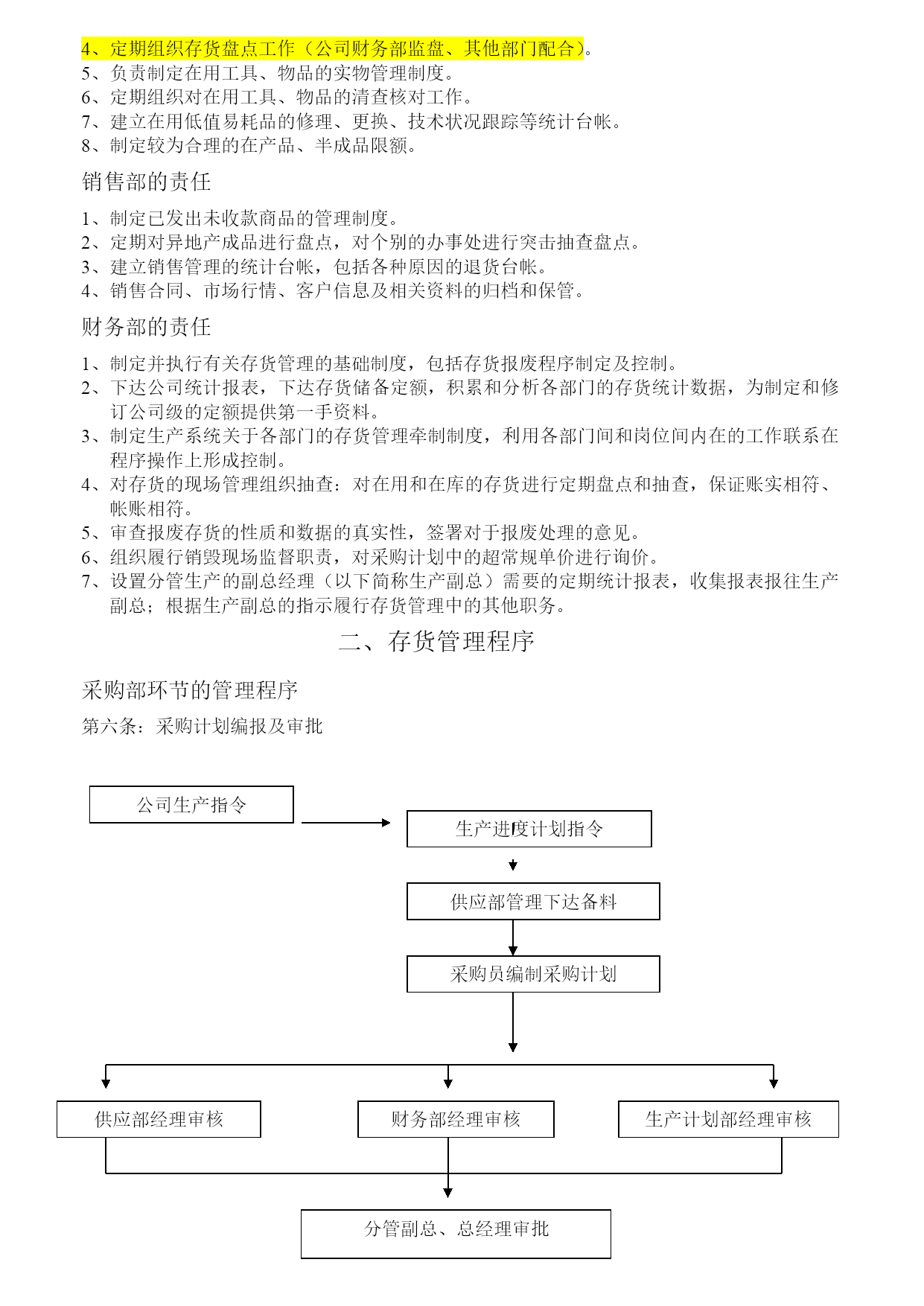 4、定期组织存货盘点工作（公司财务部监盘、其他部门配合）。
5、负责制定在用工具、物品的实物管理制度。
6、定期组织对在用工具、物品的清查核对工作。
7、建立在用低值易耗品的修理、更换、技术状况跟踪等统计台帐。
8、制定较为合理的在产品、半成品限额。

销售部的责任

1、制定已发出未收款商品的管理制度。
2、定期对异地产成品进行盘点，对个别的办事处进行突击抽查盘点。
3、建立销售管理的统计台帐，包括各种原因的退货台帐。
4、销售合同、市场行情、客户信息及相关资料的归档和保管。

财务部的责任

1、制定并执行有关存货管理的基础制度，包括存货报废程序制定及控制。
2、下达公司统计报表，下达存货储备定额，积累和分析各部门的存货统计数据，为制定和修订公司级的定额提供第一手资料。
3、制定生产系统关于各部门的存货管理牵制制度，利用各部门间和岗位间内在的工作联系在程序操作上形成控制。
4、对存货的现场管理组织抽查：对在用和在库的存货进行定期盘点和抽查，保证账实相符、帐账相符。
5、审查报废存货的性质和数据的真实性，签署对于报废处理的意见。
6、组织履行销毁现场监督职责，对采购计划中的超常规单价进行询价。
7、设置分管生产的副总经理（以下简称生产副总）需要的定期统计报表，收集报表报往生产副总；根据生产副总的指示履行存货管理中的其他职务。

二、存货管理程序

采购部环节的管理程序

第六条：采购计划编报及审批

公司生产指令

生产进度计划指令

供应部管理下达备料

采购员编制采购计划

供应部经理审核

财务部经理审核

生产计划部经理审核

分管副总、总经理审批